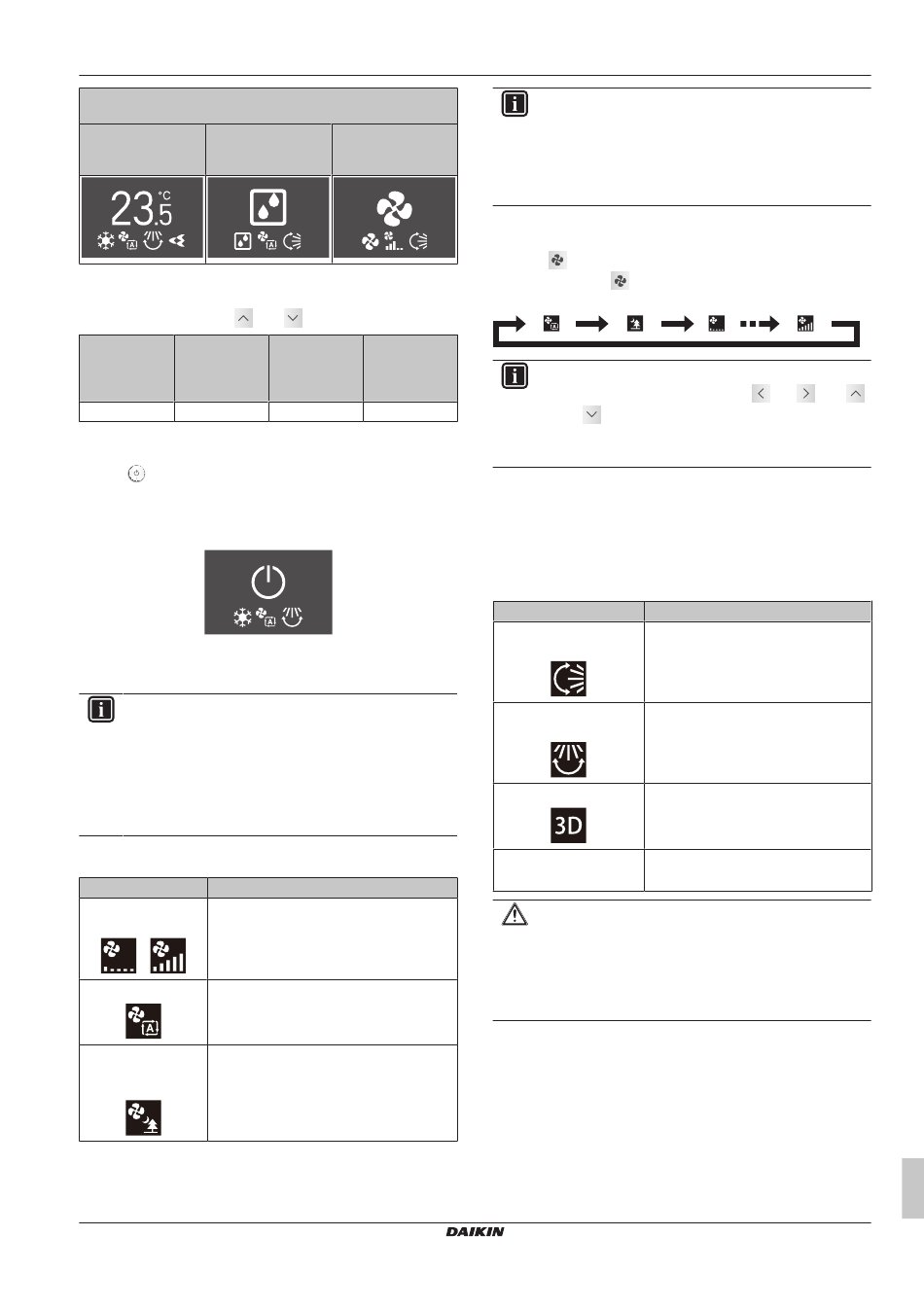 23.5 °C

3D

DAIKIN